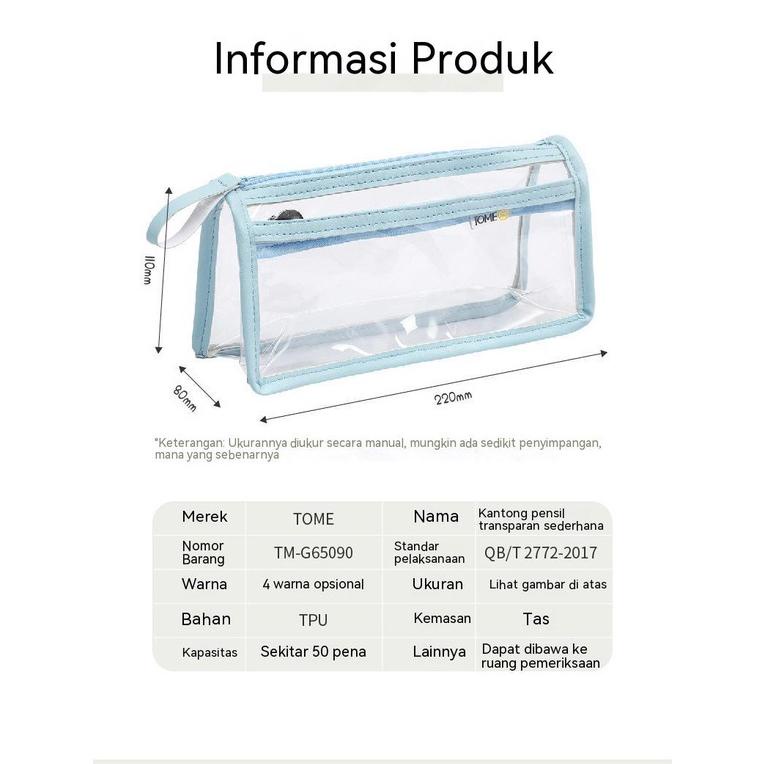 Informasi Produk

TOME

110mm

80mm

220mm

*Keterangan: Ukurannya diukur secara manual, mungkin ada sedikit penyimpangan, mana yang sebenarnya

| Merek | TOME | Nama | Kantong pensil transparan sederhana |
|---|---|---|---|
| Nomor Barang | TM-G65090 | Standar pelaksanaan | QB/T 2772-2017 |
| Warna | 4 warna opsional | Ukuran | Lihat gambar di atas |
| Bahan | TPU | Kemasan | Tas |
| Kapasitas | Sekitar 50 pena | Lainnya | Dapat dibawa ke ruang pemeriksaan |